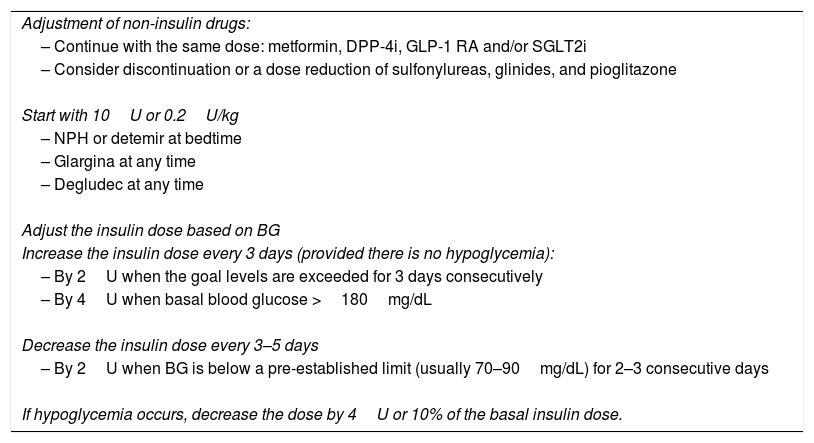 Adjustment of non-insulin drugs:
– Continue with the same dose: metformin, DPP-4i, GLP-1 RA and/or SGLT2i
– Consider discontinuation or a dose reduction of sulfonylureas, glinides, and pioglitazone

Start with 10 U or 0.2 U/kg
– NPH or detemir at bedtime
– Glargina at any time
– Degludec at any time

Adjust the insulin dose based on BG
Increase the insulin dose every 3 days (provided there is no hypoglycemia):
– By 2 U when the goal levels are exceeded for 3 days consecutively
– By 4 U when basal blood glucose > 180 mg/dL

Decrease the insulin dose every 3–5 days
– By 2 U when BG is below a pre-established limit (usually 70–90 mg/dL) for 2–3 consecutive days

If hypoglycemia occurs, decrease the dose by 4 U or 10% of the basal insulin dose.